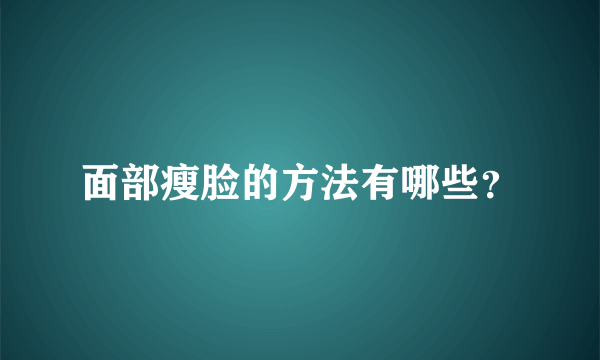 面部瘦脸的方法有哪些?